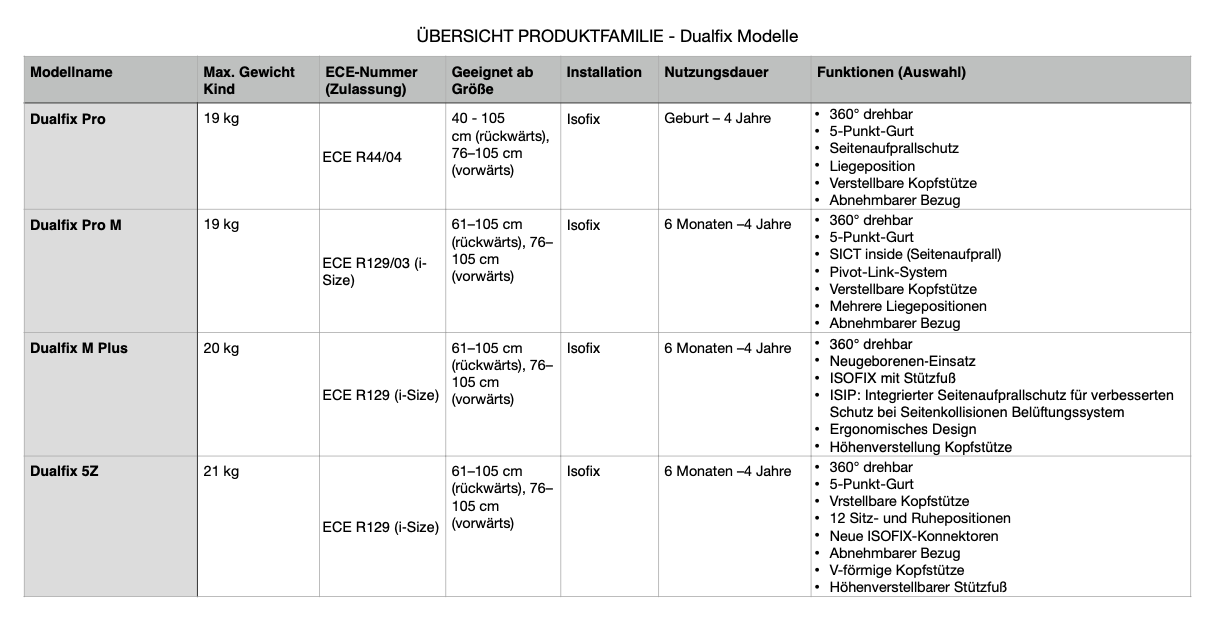 ÜBERSICHT PRODUKTFAMILIE - Dualfix Modelle

| Modellname | Max. Gewicht Kind | ECE-Nummer (Zulassung) | Geeignet ab Größe | Installation | Nutzungsdauer | Funktionen (Auswahl) |
|---|---|---|---|---|---|---|
| Dualfix Pro | 19 kg | ECE R44/04 | 40 - 105 cm (rückwärts), 76–105 cm (vorwärts) | Isofix | Geburt – 4 Jahre | • 360° drehbar • 5-Punkt-Gurt • Seitenaufprallschutz • Liegeposition • Verstellbare Kopfstütze • Abnehmbarer Bezug |
| Dualfix Pro M | 19 kg | ECE R129/03 (i-Size) | 61–105 cm (rückwärts), 76–105 cm (vorwärts) | Isofix | 6 Monaten –4 Jahre | • 360° drehbar • 5-Punkt-Gurt • SICT inside (Seitenaufprall) • Pivot-Link-System • Verstellbare Kopfstütze • Mehrere Liegepositionen • Abnehmbarer Bezug |
| Dualfix M Plus | 20 kg | ECE R129 (i-Size) | 61–105 cm (rückwärts), 76–105 cm (vorwärts) | Isofix | 6 Monaten –4 Jahre | • 360° drehbar • Neugeborenen-Einsatz • ISOFIX mit Stützfuß • ISIP: Integrierter Seitenaufprallschutz für verbesserten Schutz bei Seitenkollisionen Belüftungssystem • Ergonomisches Design • Höhenverstellung Kopfstütze |
| Dualfix 5Z | 21 kg | ECE R129 (i-Size) | 61–105 cm (rückwärts), 76–105 cm (vorwärts) | Isofix | 6 Monaten –4 Jahre | • 360° drehbar • 5-Punkt-Gurt • Vrstellbare Kopfstütze • 12 Sitz- und Ruhepositionen • Neue ISOFIX-Konnektoren • Abnehmbarer Bezug • V-förmige Kopfstütze • Höhenverstellbarer Stützfuß |